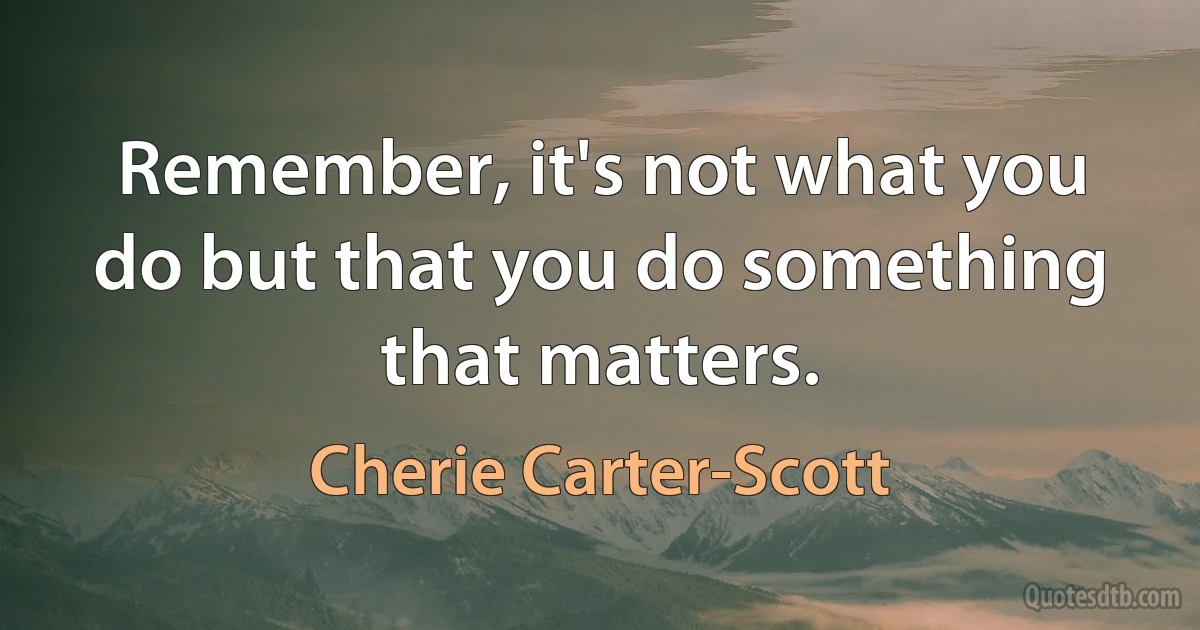 Remember, it's not what you do but that you do something that matters.

Cherie Carter-Scott

Quotesdtb.com